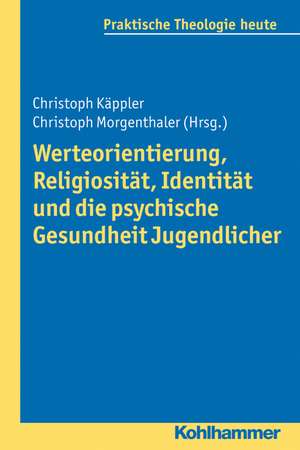 Praktische Theologie heute

Christoph Käppler
Christoph Morgenthaler (Hrsg.)

Werteorientierung, Religiosität, Identität und die psychische Gesundheit Jugendlicher

Kohlhammer